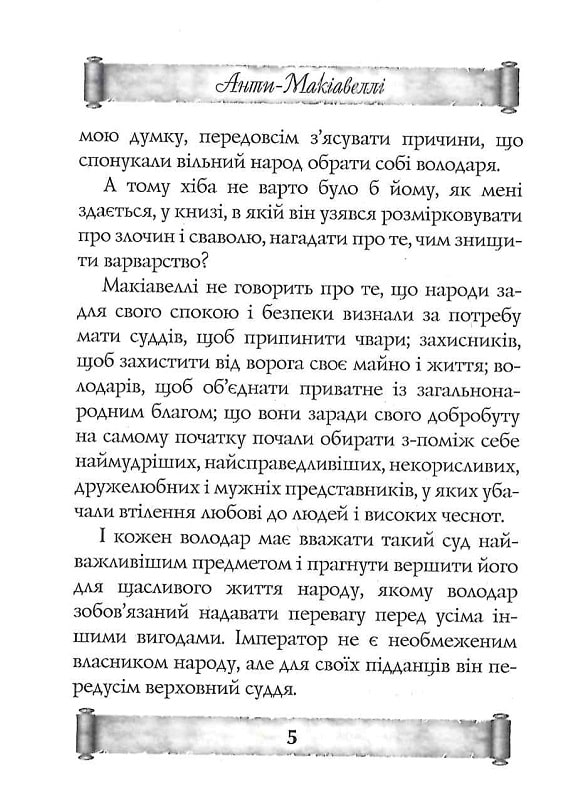 Анти-Макіавеллі

мою думку, передовсім з'ясувати причини, що спонукали вільний народ обрати собі володаря.

А тому хіба не варто було б йому, як мені здається, у книзі, в якій він узявся розмірковувати про злочин і сваволю, нагадати про те, чим знищити варварство?

Макіавеллі не говорить про те, що народи задля свого спокою і безпеки визнали за потребу мати суддів, щоб припинити чвари; захисників, щоб захистити від ворога своє майно і життя; володарів, щоб об'єднати приватне із загальнонародним благом; що вони заради свого добробуту на самому початку почали обирати з-поміж себе наймудріших, найсправедливіших, некорисливих, дружелюбних і мужніх представників, у яких убачали втілення любові до людей і високих чеснот.

І кожен володар має вважати такий суд найважливішим предметом і прагнути вершити його для щасливого життя народу, якому володар зобов'язаний надавати перевагу перед усіма іншими вигодами. Імператор не є необмеженим власником народу, але для своїх підданців він передусім верховний суддя.

5